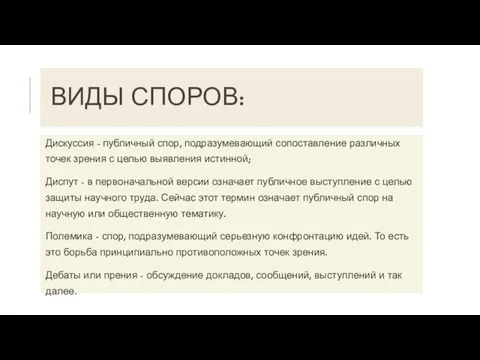 ВИДЫ СПОРОВ:

Дискуссия - публичный спор, подразумевающий сопоставление различных точек зрения с целью выявления истинной;

Диспут - в первоначальной версии означает публичное выступление с целью защиты научного труда. Сейчас этот термин означает публичный спор на научную или общественную тематику.

Полемика - спор, подразумевающий серьезную конфронтацию идей. То есть это борьба принципиально противоположных точек зрения.

Дебаты или прения - обсуждение докладов, сообщений, выступлений и так далее.